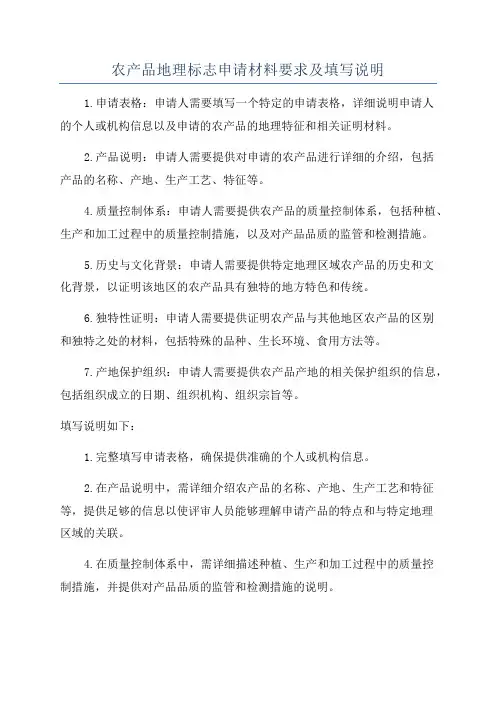 农产品地理标志申请材料要求及填写说明

1.申请表格：申请人需要填写一个特定的申请表格，详细说明申请人的个人或机构信息以及申请的农产品的地理特征和相关证明材料。

2.产品说明：申请人需要提供对申请的农产品进行详细的介绍，包括产品的名称、产地、生产工艺、特征等。

4.质量控制体系：申请人需要提供农产品的质量控制体系，包括种植、生产和加工过程中的质量控制措施，以及对产品品质的监管和检测措施。

5.历史与文化背景：申请人需要提供特定地理区域农产品的历史和文化背景，以证明该地区的农产品具有独特的地方特色和传统。

6.独特性证明：申请人需要提供证明农产品与其他地区农产品的区别和独特之处的材料，包括特殊的品种、生长环境、食用方法等。

7.产地保护组织：申请人需要提供农产品产地的相关保护组织的信息，包括组织成立的日期、组织机构、组织宗旨等。

填写说明如下：

1.完整填写申请表格，确保提供准确的个人或机构信息。

2.在产品说明中，需详细介绍农产品的名称、产地、生产工艺和特征等，提供足够的信息以使评审人员能够理解申请产品的特点和与特定地理区域的关联。

4.在质量控制体系中，需详细描述种植、生产和加工过程中的质量控制措施，并提供对产品品质的监管和检测措施的说明。